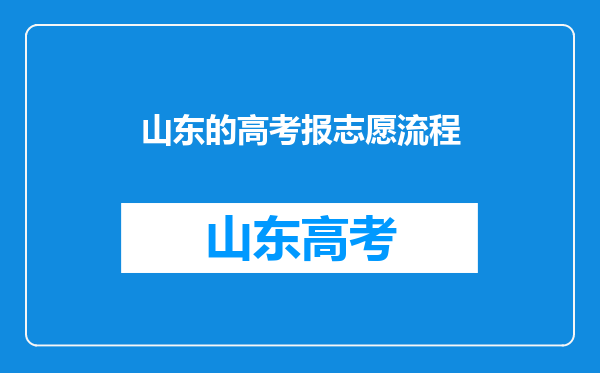 山东的高考报志愿流程

山东高考